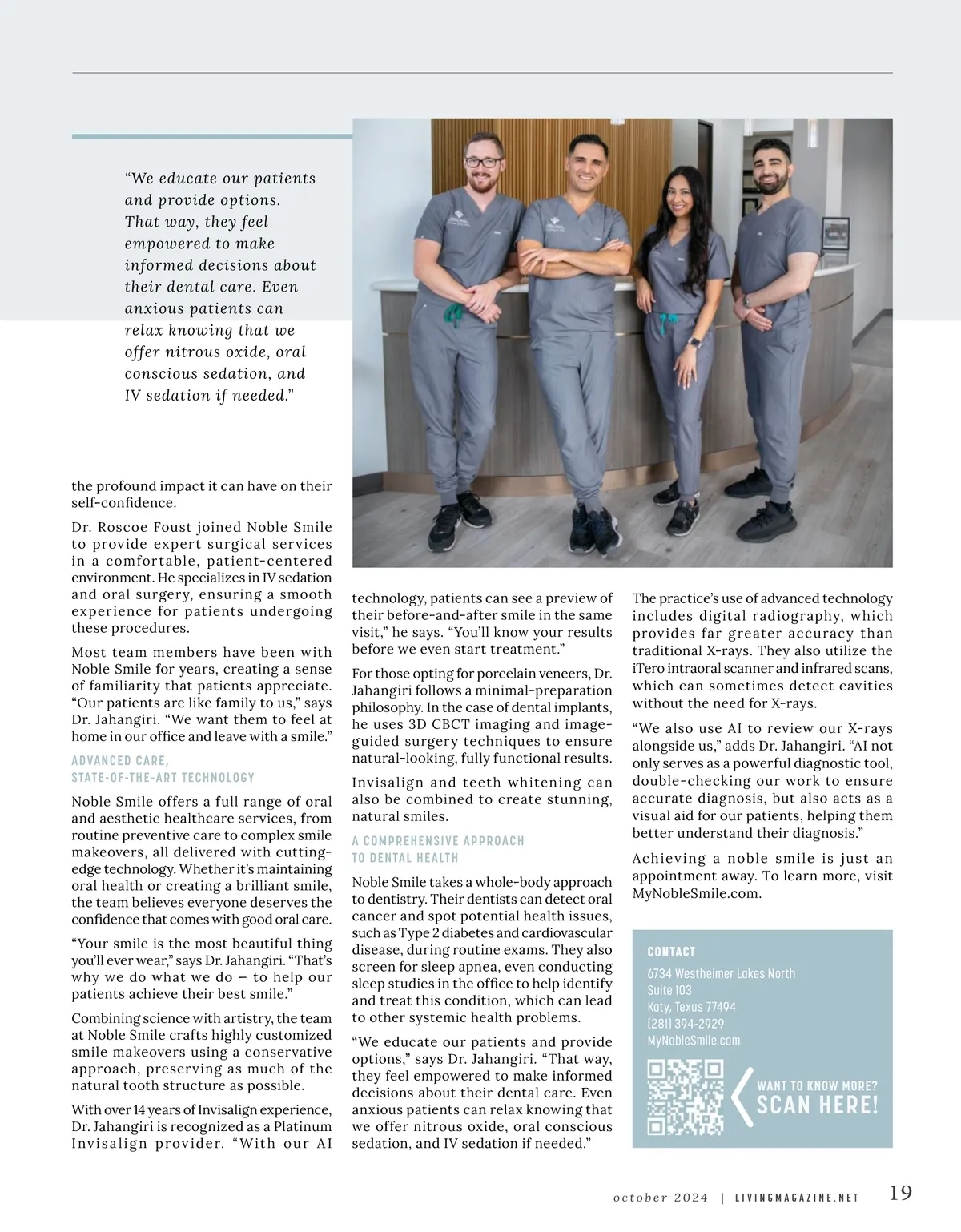 "We educate our patients and provide options. That way, they feel empowered to make informed decisions about their dental care. Even anxious patients can relax knowing that we offer nitrous oxide, oral conscious sedation, and IV sedation if needed."

the profound impact it can have on their self-confidence.

Dr. Roscoe Foust joined Noble Smile to provide expert surgical services in a comfortable, patient-centered environment. He specializes in IV sedation and oral surgery, ensuring a smooth experience for patients undergoing these procedures.

Most team members have been with Noble Smile for years, creating a sense of familiarity that patients appreciate. "Our patients are like family to us," says Dr. Jahangiri. "We want them to feel at home in our office and leave with a smile."

ADVANCED CARE, STATE-OF-THE-ART TECHNOLOGY

Noble Smile offers a full range of oral and aesthetic healthcare services, from routine preventive care to complex smile makeovers, all delivered with cutting-edge technology. Whether it's maintaining oral health or creating a brilliant smile, the team believes everyone deserves the confidence that comes with good oral care.

"Your smile is the most beautiful thing you'll ever wear," says Dr. Jahangiri. "That's why we do what we do – to help our patients achieve their best smile."

Combining science with artistry, the team at Noble Smile crafts highly customized smile makeovers using a conservative approach, preserving as much of the natural tooth structure as possible.

With over 14 years of Invisalign experience, Dr. Jahangiri is recognized as a Platinum Invisalign provider. "With our AI technology, patients can see a preview of their before-and-after smile in the same visit," he says. "You'll know your results before we even start treatment."

For those opting for porcelain veneers, Dr. Jahangiri follows a minimal-preparation philosophy. In the case of dental implants, he uses 3D CBCT imaging and image-guided surgery techniques to ensure natural-looking, fully functional results.

Invisalign and teeth whitening can also be combined to create stunning, natural smiles.

A COMPREHENSIVE APPROACH TO DENTAL HEALTH

Noble Smile takes a whole-body approach to dentistry. Their dentists can detect oral cancer and spot potential health issues, such as Type 2 diabetes and cardiovascular disease, during routine exams. They also screen for sleep apnea, even conducting sleep studies in the office to help identify and treat this condition, which can lead to other systemic health problems.

"We educate our patients and provide options," says Dr. Jahangiri. "That way, they feel empowered to make informed decisions about their dental care. Even anxious patients can relax knowing that we offer nitrous oxide, oral conscious sedation, and IV sedation if needed."

The practice's use of advanced technology includes digital radiography, which provides far greater accuracy than traditional X-rays. They also utilize the iTero intraoral scanner and infrared scans, which can sometimes detect cavities without the need for X-rays.

"We also use AI to review our X-rays alongside us," adds Dr. Jahangiri. "AI not only serves as a powerful diagnostic tool, double-checking our work to ensure accurate diagnosis, but also acts as a visual aid for our patients, helping them better understand their diagnosis."

Achieving a noble smile is just an appointment away. To learn more, visit MyNobleSmile.com.

CONTACT
6734 Westheimer Lakes North
Suite 103
Katy, Texas 77494
(281) 394-2929
MyNobleSmile.com

WANT TO KNOW MORE?
SCAN HERE!

october 2024 | LIVINGMAGAZINE.NET 19